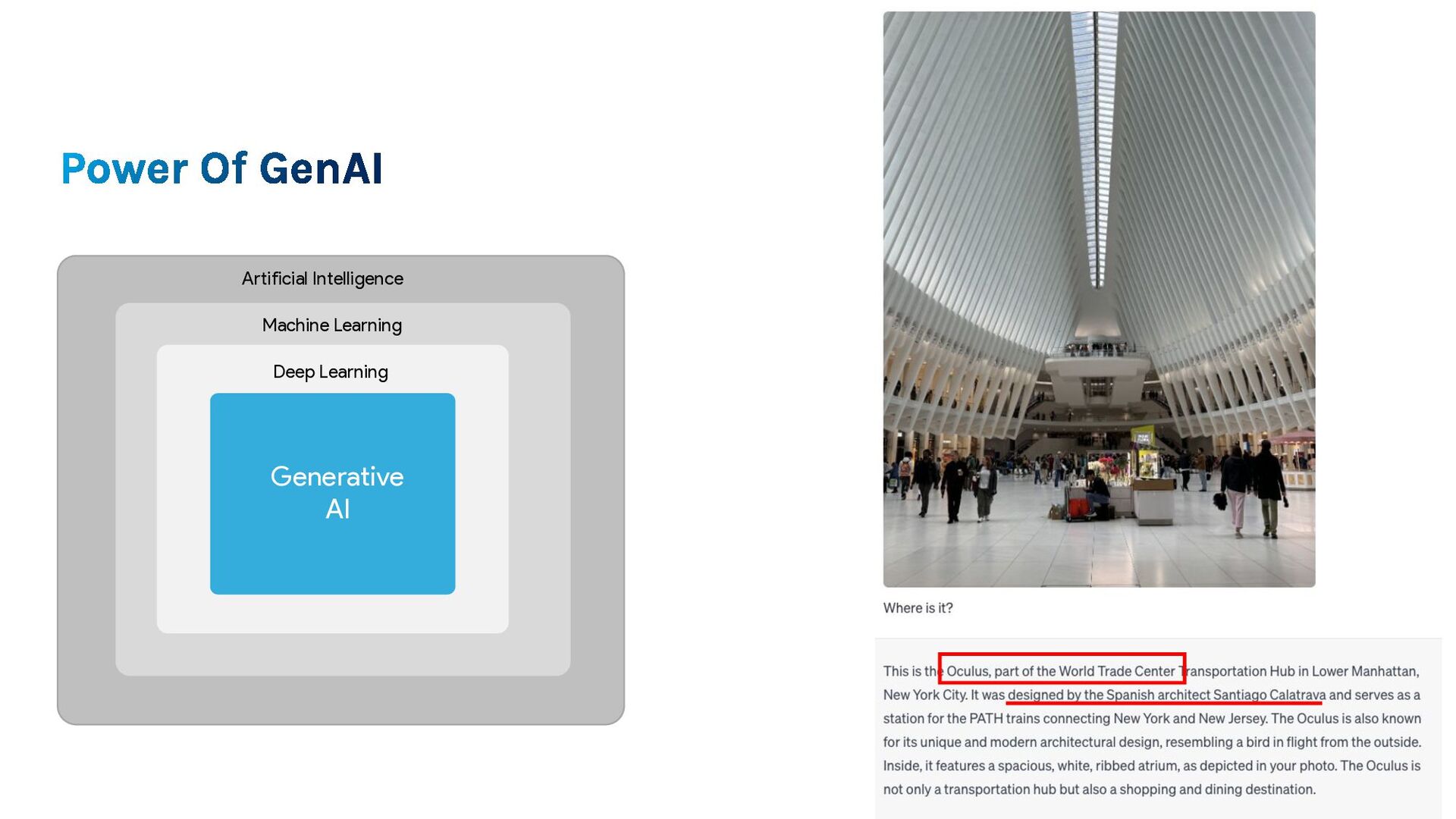 Power Of GenAI

Artificial Intelligence

Machine Learning

Deep Learning

Generative AI

Where is it?

This is the Oculus, part of the World Trade Center Transportation Hub in Lower Manhattan, New York City. It was designed by the Spanish architect Santiago Calatrava and serves as a station for the PATH trains connecting New York and New Jersey. The Oculus is also known for its unique and modern architectural design, resembling a bird in flight from the outside. Inside, it features a spacious, white, ribbed atrium, as depicted in your photo. The Oculus is not only a transportation hub but also a shopping and dining destination.